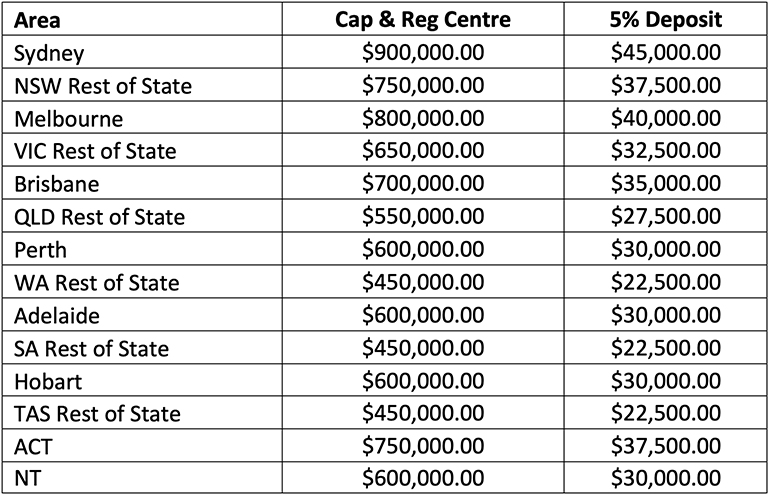 | Area | Cap & Reg Centre | 5% Deposit |
|---|---|---|
| Sydney | $900,000.00 | $45,000.00 |
| NSW Rest of State | $750,000.00 | $37,500.00 |
| Melbourne | $800,000.00 | $40,000.00 |
| VIC Rest of State | $650,000.00 | $32,500.00 |
| Brisbane | $700,000.00 | $35,000.00 |
| QLD Rest of State | $550,000.00 | $27,500.00 |
| Perth | $600,000.00 | $30,000.00 |
| WA Rest of State | $450,000.00 | $22,500.00 |
| Adelaide | $600,000.00 | $30,000.00 |
| SA Rest of State | $450,000.00 | $22,500.00 |
| Hobart | $600,000.00 | $30,000.00 |
| TAS Rest of State | $450,000.00 | $22,500.00 |
| ACT | $750,000.00 | $37,500.00 |
| NT | $600,000.00 | $30,000.00 |